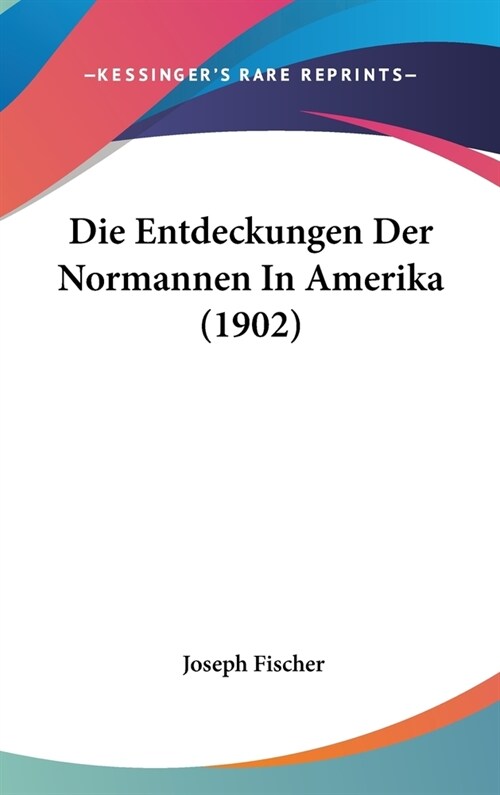 —KESSINGER'S RARE REPRINTS—

Die Entdeckungen Der Normannen In Amerika (1902)

Joseph Fischer